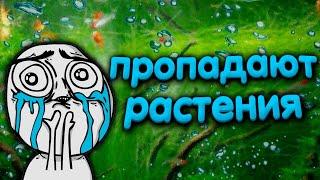 пропадают растения